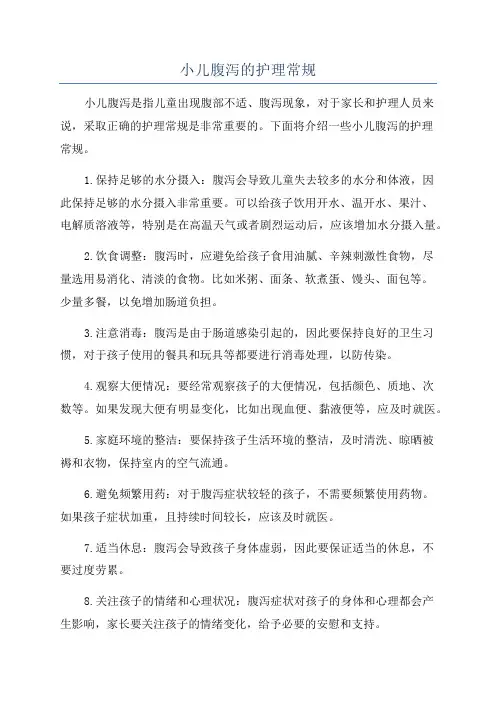 小儿腹泻的护理常规

小儿腹泻是指儿童出现腹部不适、腹泻现象，对于家长和护理人员来说，采取正确的护理常规是非常重要的。下面将介绍一些小儿腹泻的护理常规。

1.保持足够的水分摄入：腹泻会导致儿童失去较多的水分和体液，因此保持足够的水分摄入非常重要。可以给孩子饮用开水、温开水、果汁、电解质溶液等，特别是在高温天气或者剧烈运动后，应该增加水分摄入量。

2.饮食调整：腹泻时，应避免给孩子食用油腻、辛辣刺激性食物，尽量选用易消化、清淡的食物。比如米粥、面条、软煮蛋、馒头、面包等。少量多餐，以免增加肠道负担。

3.注意消毒：腹泻是由于肠道感染引起的，因此要保持良好的卫生习惯，对于孩子使用的餐具和玩具等都要进行消毒处理，以防传染。

4.观察大便情况：要经常观察孩子的大便情况，包括颜色、质地、次数等。如果发现大便有明显变化，比如出现血便、黏液便等，应及时就医。

5.家庭环境的整洁：要保持孩子生活环境的整洁，及时清洗、晾晒被褥和衣物，保持室内的空气流通。

6.避免频繁用药：对于腹泻症状较轻的孩子，不需要频繁使用药物。如果孩子症状加重，且持续时间较长，应该及时就医。

7.适当休息：腹泻会导致孩子身体虚弱，因此要保证适当的休息，不要过度劳累。

8.关注孩子的情绪和心理状况：腹泻症状对孩子的身体和心理都会产生影响，家长要关注孩子的情绪变化，给予必要的安慰和支持。